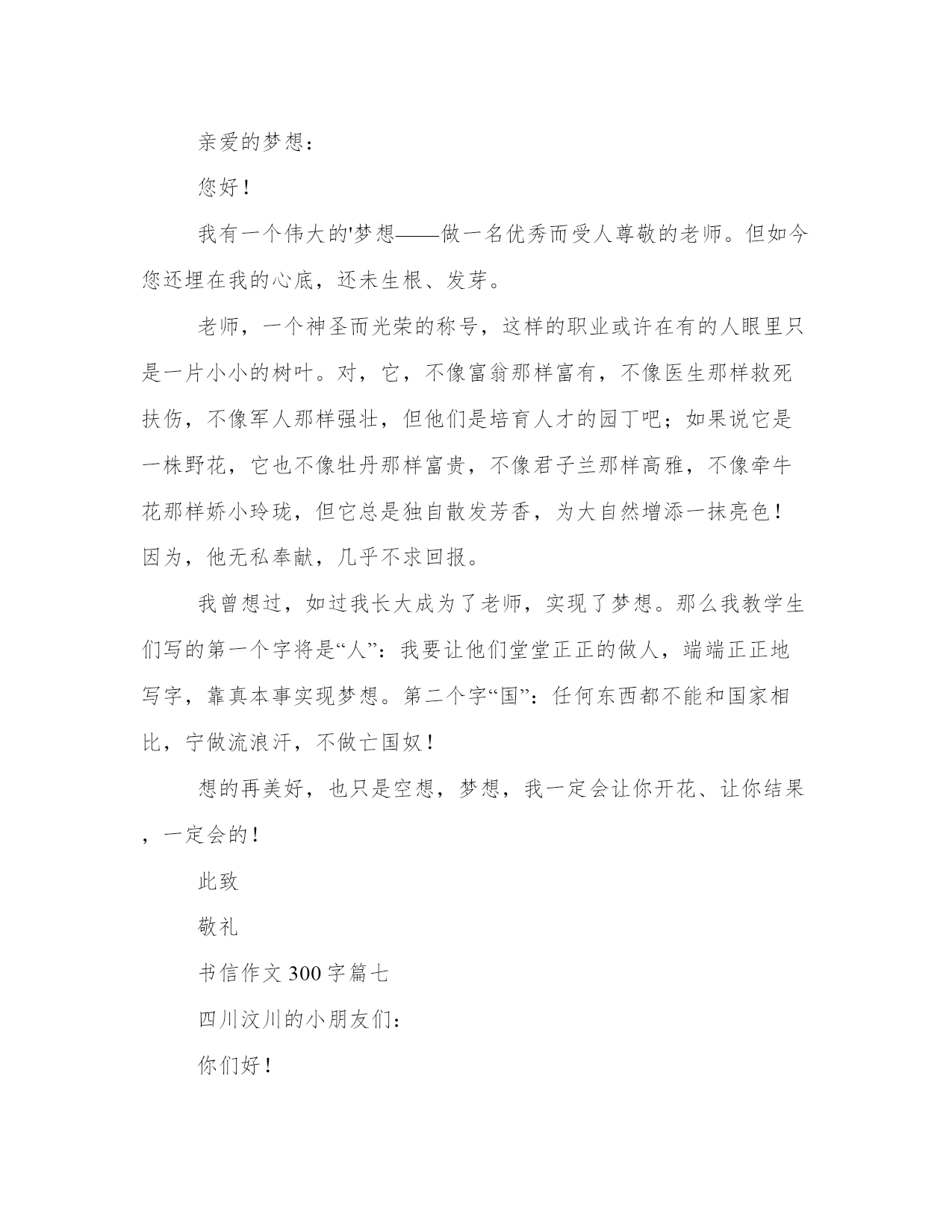 亲爱的梦想：

您好！

我有一个伟大的'梦想——做一名优秀而受人尊敬的老师。但如今您还埋在我的心底，还未生根、发芽。

老师，一个神圣而光荣的称号，这样的职业或许在有的人眼里只是一片小小的树叶。对，它，不像富翁那样富有，不像医生那样救死扶伤，不像军人那样强壮，但他们是培育人才的园丁吧；如果说它是一株野花，它也不像牡丹那样富贵，不像君子兰那样高雅，不像牵牛花那样娇小玲珑，但它总是独自散发芳香，为大自然增添一抹亮色！因为，他无私奉献，几乎不求回报。

我曾想过，如过我长大成为了老师，实现了梦想。那么我教学生们写的第一个字将是“人”：我要让他们堂堂正正的做人，端端正正地写字，靠真本事实现梦想。第二个字“国”：任何东西都不能和国家相比，宁做流浪汗，不做亡国奴！

想的再美好，也只是空想，梦想，我一定会让你开花、让你结果，一定会的！

此致

敬礼

书信作文 300 字篇七

四川汶川的小朋友们：

你们好！